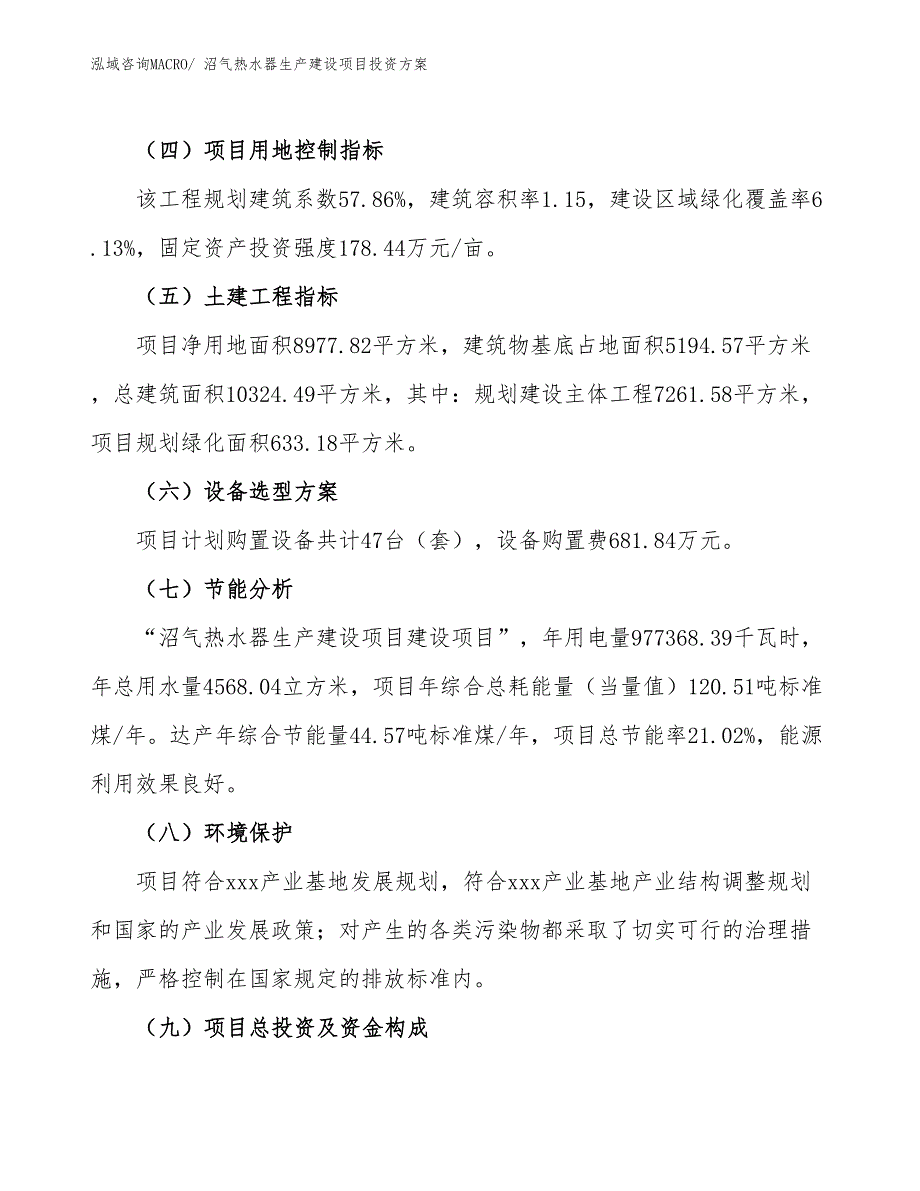 泓域咨询MACRO/ 沼气热水器生产建设项目投资方案

（四）项目用地控制指标

该工程规划建筑系数57.86%，建筑容积率1.15，建设区域绿化覆盖率6.13%，固定资产投资强度178.44万元/亩。

（五）土建工程指标

项目净用地面积8977.82平方米，建筑物基底占地面积5194.57平方米，总建筑面积10324.49平方米，其中：规划建设主体工程7261.58平方米，项目规划绿化面积633.18平方米。

（六）设备选型方案

项目计划购置设备共计47台（套），设备购置费681.84万元。

（七）节能分析

“沼气热水器生产建设项目建设项目”，年用电量977368.39千瓦时，年总用水量4568.04立方米，项目年综合总耗能量（当量值）120.51吨标准煤/年。达产年综合节能量44.57吨标准煤/年，项目总节能率21.02%，能源利用效果良好。

（八）环境保护

项目符合xxx产业基地发展规划，符合xxx产业基地产业结构调整规划和国家的产业发展政策；对产生的各类污染物都采取了切实可行的治理措施，严格控制在国家规定的排放标准内。

（九）项目总投资及资金构成